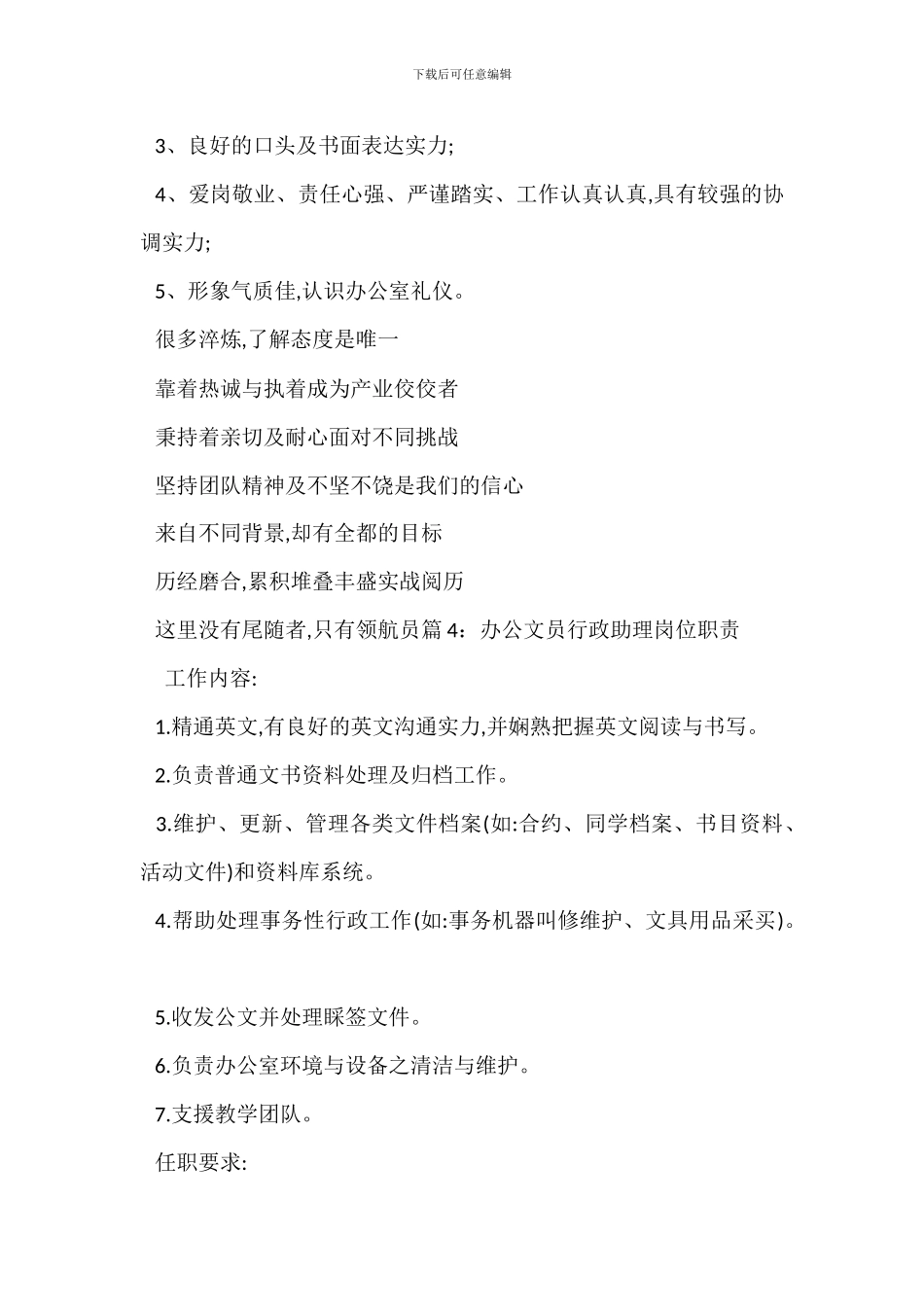 下载后可任意编辑

3、良好的口头及书面表达实力;

4、爱岗敬业、责任心强、严谨踏实、工作认真认真,具有较强的协调实力;

5、形象气质佳,认识办公室礼仪。

很多淬炼,了解态度是唯一

靠着热诚与执着成为产业佼佼者

秉持着亲切及耐心面对不同挑战

坚持团队精神及不坚不饶是我们的信心

来自不同背景,却有全都的目标

历经磨合,累积堆叠丰盛实战阅历

这里没有尾随者,只有领航员篇 4：办公文员行政助理岗位职责

工作内容:

1.精通英文,有良好的英文沟通实力,并娴熟把握英文阅读与书写。

2.负责普通文书资料处理及归档工作。

3.维护、更新、管理各类文件档案(如:合约、同学档案、书目资料、活动文件)和资料库系统。

4.帮助处理事务性行政工作(如:事务机器叫修维护、文具用品采买)。

5.收发公文并处理睬签文件。

6.负责办公室环境与设备之清洁与维护。

7.支援教学团队。

任职要求: